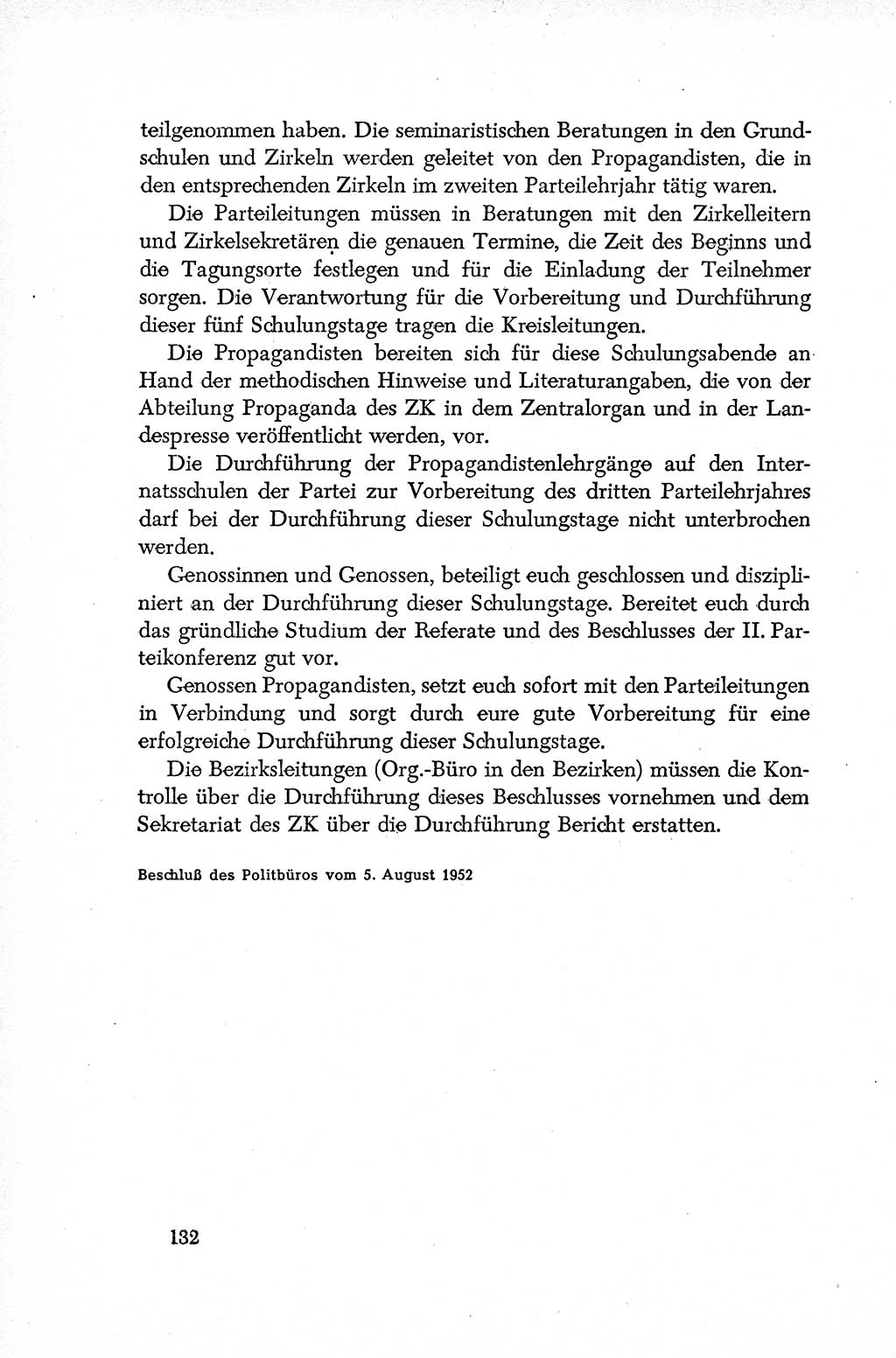 teilgenommen haben. Die seminaristischen Beratungen in den Grundschulen und Zirkeln werden geleitet von den Propagandisten, die in den entsprechenden Zirkeln im zweiten Parteilehrjahr tätig waren.

Die Parteileitungen müssen in Beratungen mit den Zirkelleitern und Zirkelsekretären die genauen Termine, die Zeit des Beginns und die Tagungsorte festlegen und für die Einladung der Teilnehmer sorgen. Die Verantwortung für die Vorbereitung und Durchführung dieser fünf Schulungstage tragen die Kreisleitungen.

Die Propagandisten bereiten sich für diese Schulungsabende an Hand der methodischen Hinweise und Literaturangaben, die von der Abteilung Propaganda des ZK in dem Zentralorgan und in der Landespresse veröffentlicht werden, vor.

Die Durchführung der Propagandistenlehrgänge auf den Internatsschulen der Partei zur Vorbereitung des dritten Parteilehrjahres darf bei der Durchführung dieser Schulungstage nicht unterbrochen werden.

Genossinnen und Genossen, beteiligt euch geschlossen und diszipliniert an der Durchführung dieser Schulungstage. Bereitet euch durch das gründliche Studium der Referate und des Beschlusses der II. Parteikonferenz gut vor.

Genossen Propagandisten, setzt euch sofort mit den Parteileitungen in Verbindung und sorgt durch eure gute Vorbereitung für eine erfolgreiche Durchführung dieser Schulungstage.

Die Bezirksleitungen (Org.-Büro in den Bezirken) müssen die Kontrolle über die Durchführung dieses Beschlusses vornehmen und dem Sekretariat des ZK über die Durchführung Bericht erstatten.

Beschluß des Politbüros vom 5. August 1952

132